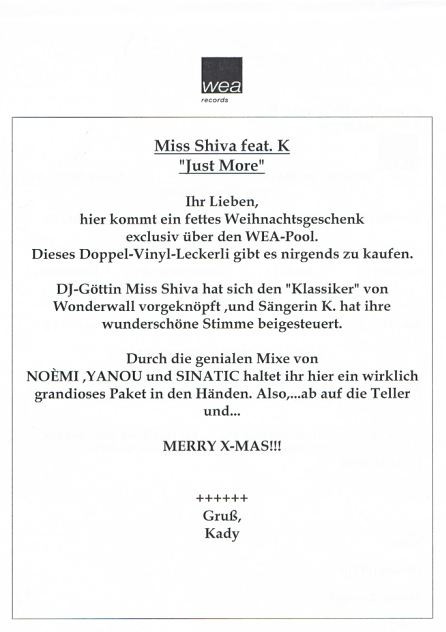 wea
records

Miss Shiva feat. K
"Just More"

Ihr Lieben,
hier kommt ein fettes Weihnachtsgeschenk
exclusiv über den WEA-Pool.
Dieses Doppel-Vinyl-Leckerli gibt es nirgends zu kaufen.

DJ-Göttin Miss Shiva hat sich den "Klassiker" von Wonderwall vorgeknöpft ,und Sängerin K. hat ihre wunderschöne Stimme beigesteuert.

Durch die genialen Mixe von
NOÈMI ,YANOU und SINATIC haltet ihr hier ein wirklich grandioses Paket in den Händen. Also,...ab auf die Teller und...

MERRY X-MAS!!!

++++++
Gruß,
Kady